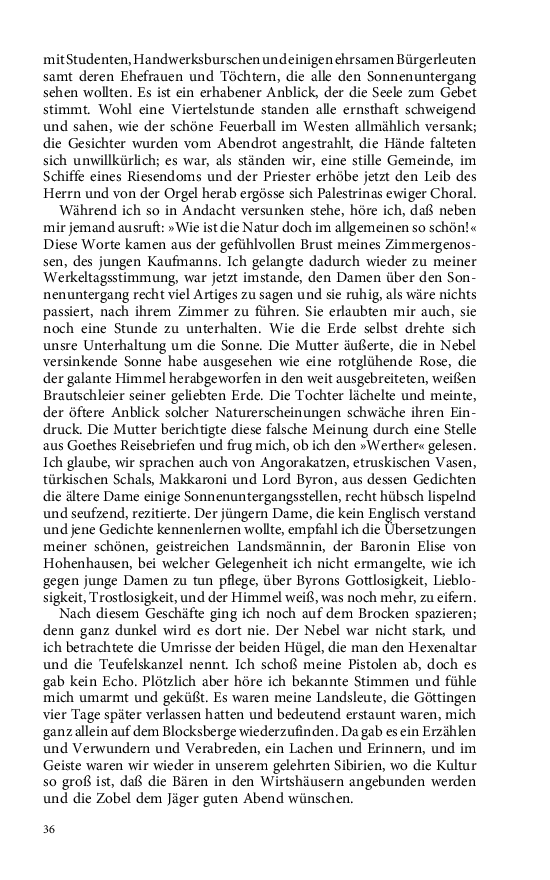 mit Studenten, Handwerksburschen und einigen ehrsamen Bürgerleuten samt deren Ehefrauen und Töchtern, die alle den Sonnenuntergang sehen wollten. Es ist ein erhabener Anblick, der die Seele zum Gebet stimmt. Wohl eine Viertelstunde standen alle ernsthaft schweigend und sahen, wie der schöne Feuerball im Westen allmählich versank; die Gesichter wurden vom Abendrot angestrahlt, die Hände falteten sich unwillkürlich; es war, als ständen wir, eine stille Gemeinde, im Schiffe eines Riesendoms und der Priester erhöbe jetzt den Leib des Herrn und von der Orgel herab ergösse sich Palestrinas ewiger Choral.

Während ich so in Andacht versunken stehe, höre ich, daß neben mir jemand ausruft: »Wie ist die Natur doch im allgemeinen so schön!« Diese Worte kamen aus der gefühlvollen Brust meines Zimmergenossen, des jungen Kaufmanns. Ich gelangte dadurch wieder zu meiner Werkeltagsstimmung, war jetzt imstande, den Damen über den Sonnenuntergang recht viel Artiges zu sagen und sie ruhig, als wäre nichts passiert, nach ihrem Zimmer zu führen. Sie erlaubten mir auch, sie noch eine Stunde zu unterhalten. Wie die Erde selbst drehte sich unsre Unterhaltung um die Sonne. Die Mutter äußerte, die in Nebel versinkende Sonne habe ausgesehen wie eine rotglühende Rose, die der galante Himmel herabgeworfen in den weit ausgebreiteten, weißen Brautschleier seiner geliebten Erde. Die Tochter lächelte und meinte, der öftere Anblick solcher Naturerscheinungen schwäche ihren Eindruck. Die Mutter berichtigte diese falsche Meinung durch eine Stelle aus Goethes Reisebriefen und frug mich, ob ich den »Werther« gelesen. Ich glaube, wir sprachen auch von Angorakatzen, etruskischen Vasen, türkischen Schals, Makkaroni und Lord Byron, aus dessen Gedichten die ältere Dame einige Sonnenuntergangsstellen, recht hübsch lispelnd und seufzend, rezitierte. Der jüngern Dame, die kein Englisch verstand und jene Gedichte kennenlernen wollte, empfahl ich die Übersetzungen meiner schönen, geistreichen Landsmännin, der Baronin Elise von Hohenhausen, bei welcher Gelegenheit ich nicht ermangelte, wie ich gegen junge Damen zu tun pflege, über Byrons Gottlosigkeit, Lieblosigkeit, Trostlosigkeit, und der Himmel weiß, was noch mehr, zu eifern.

Nach diesem Geschäfte ging ich noch auf dem Brocken spazieren; denn ganz dunkel wird es dort nie. Der Nebel war nicht stark, und ich betrachtete die Umrisse der beiden Hügel, die man den Hexenaltar und die Teufelskanzel nennt. Ich schoß meine Pistolen ab, doch es gab kein Echo. Plötzlich aber höre ich bekannte Stimmen und fühle mich umarmt und geküßt. Es waren meine Landsleute, die Göttingen vier Tage später verlassen hatten und bedeutend erstaunt waren, mich ganz allein auf dem Blocksberge wiederzufinden. Da gab es ein Erzählen und Verwundern und Verabreden, ein Lachen und Erinnern, und im Geiste waren wir wieder in unserem gelehrten Sibirien, wo die Kultur so groß ist, daß die Bären in den Wirtshäusern angebunden werden und die Zobel dem Jäger guten Abend wünschen.

36